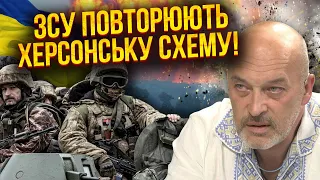 ЗСУ ПОВТОРЮЮТЬ ХЕРСОНСЬКУ СХЕМУ!